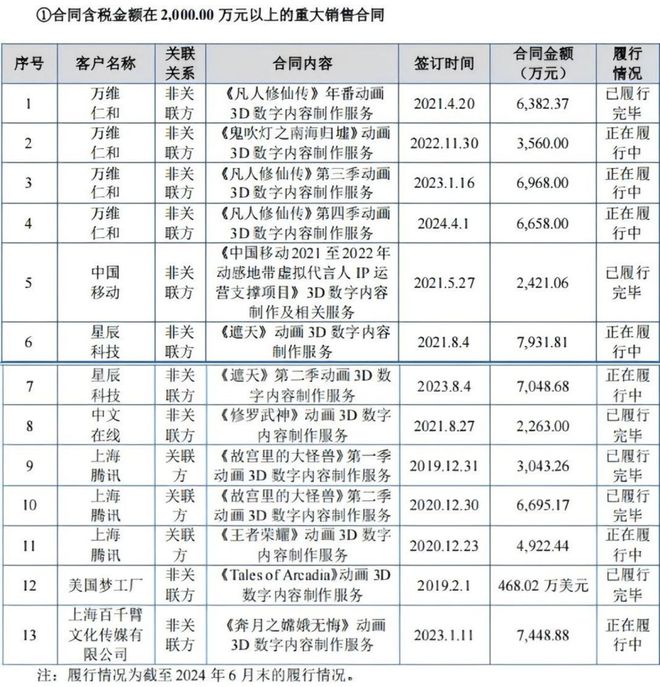 ①合同含税金额在 2,000.00 万元以上的重大销售合同

| 序号 | 客户名称 | 关联关系 | 合同内容 | 签订时间 | 合同金额（万元） | 履行情况 |
|---|---|---|---|---|---|---|
| 1 | 万维仁和 | 非关联方 | 《凡人修仙传》年番动画 3D 数字内容制作服务 | 2021.4.20 | 6,382.37 | 已履行完毕 |
| 2 | 万维仁和 | 非关联方 | 《鬼吹灯之南海归墟》动画 3D 数字内容制作服务 | 2022.11.30 | 3,560.00 | 正在履行中 |
| 3 | 万维仁和 | 非关联方 | 《凡人修仙传》第三季动画 3D 数字内容制作服务 | 2023.1.16 | 6,968.00 | 正在履行中 |
| 4 | 万维仁和 | 非关联方 | 《凡人修仙传》第四季动画 3D 数字内容制作服务 | 2024.4.1 | 6,658.00 | 正在履行中 |
| 5 | 中国移动 | 非关联方 | 《中国移动 2021 至 2022 年动感地带虚拟代言人 IP 运营支撑项目》3D 数字内容制作及相关服务 | 2021.5.27 | 2,421.06 | 已履行完毕 |
| 6 | 星辰科技 | 非关联方 | 《遮天》动画 3D 数字内容制作服务 | 2021.8.4 | 7,931.81 | 正在履行中 |
| 7 | 星辰科技 | 非关联方 | 《遮天》第二季动画 3D 数字内容制作服务 | 2023.8.4 | 7,048.68 | 正在履行中 |
| 8 | 中文在线 | 非关联方 | 《修罗武神》动画 3D 数字内容制作服务 | 2021.8.27 | 2,263.00 | 已履行完毕 |
| 9 | 上海腾讯 | 关联方 | 《故宫里的大怪兽》第一季动画 3D 数字内容制作服务 | 2019.12.31 | 3,043.26 | 已履行完毕 |
| 10 | 上海腾讯 | 关联方 | 《故宫里的大怪兽》第二季动画 3D 数字内容制作服务 | 2020.12.30 | 6,695.17 | 已履行完毕 |
| 11 | 上海腾讯 | 关联方 | 《王者荣耀》动画 3D 数字内容制作服务 | 2020.12.23 | 4,922.44 | 正在履行中 |
| 12 | 美国梦工厂 | 非关联方 | 《Tales of Arcadia》动画 3D 数字内容制作服务 | 2019.2.1 | 468.02 万美元 | 已履行完毕 |
| 13 | 上海百千臂文化传媒有限公司 | 非关联方 | 《奔月之嫦娥无悔》动画 3D 数字内容制作服务 | 2023.1.11 | 7,448.88 | 正在履行中 |

注：履行情况为截至 2024 年 6 月末的履行情况。